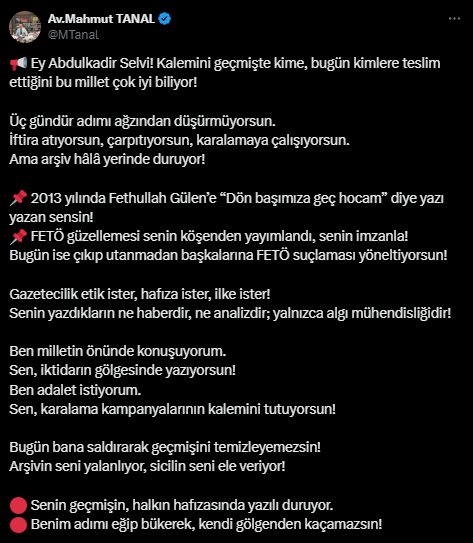 Av.Mahmut TANAL
@MTanal

📢 Ey Abdulkadir Selvi! Kalemini geçmişte kime, bugün kimlere teslim ettiğini bu millet çok iyi biliyor!

Üç gündür adımı ağzından düşürmüyorsun.
İftira atıyorsun, çarpıtıyorsun, karalamaya çalışıyorsun.
Ama arşiv hâlâ yerinde duruyor!

📌 2013 yılında Fethullah Gülen'e "Dön başımıza geç hocam" diye yazı yazan sensin!
📌 FETÖ güzellemesi senin köşenden yayımlandı, senin imzanla!
Bugün ise çıkıp utanmadan başkalarına FETÖ suçlaması yöneltiyorsun!

Gazetecilik etik ister, hafıza ister, ilke ister!
Senin yazdıkların ne haberdir, ne analizdir; yalnızca algı mühendisliğidir!

Ben milletin önünde konuşuyorum.
Sen, iktidarın gölgesinde yazıyorsun!
Ben adalet istiyorum.
Sen, karalama kampanyalarının kalemini tutuyorsun!

Bugün bana saldırarak geçmişini temizleyemezsin!
Arşivin seni yalanlıyor, sicilin seni ele veriyor!

🔴 Senin geçmişin, halkın hafızasında yazılı duruyor.
🔴 Benim adımı eğip bükerek, kendi gölgenden kaçamazsın!